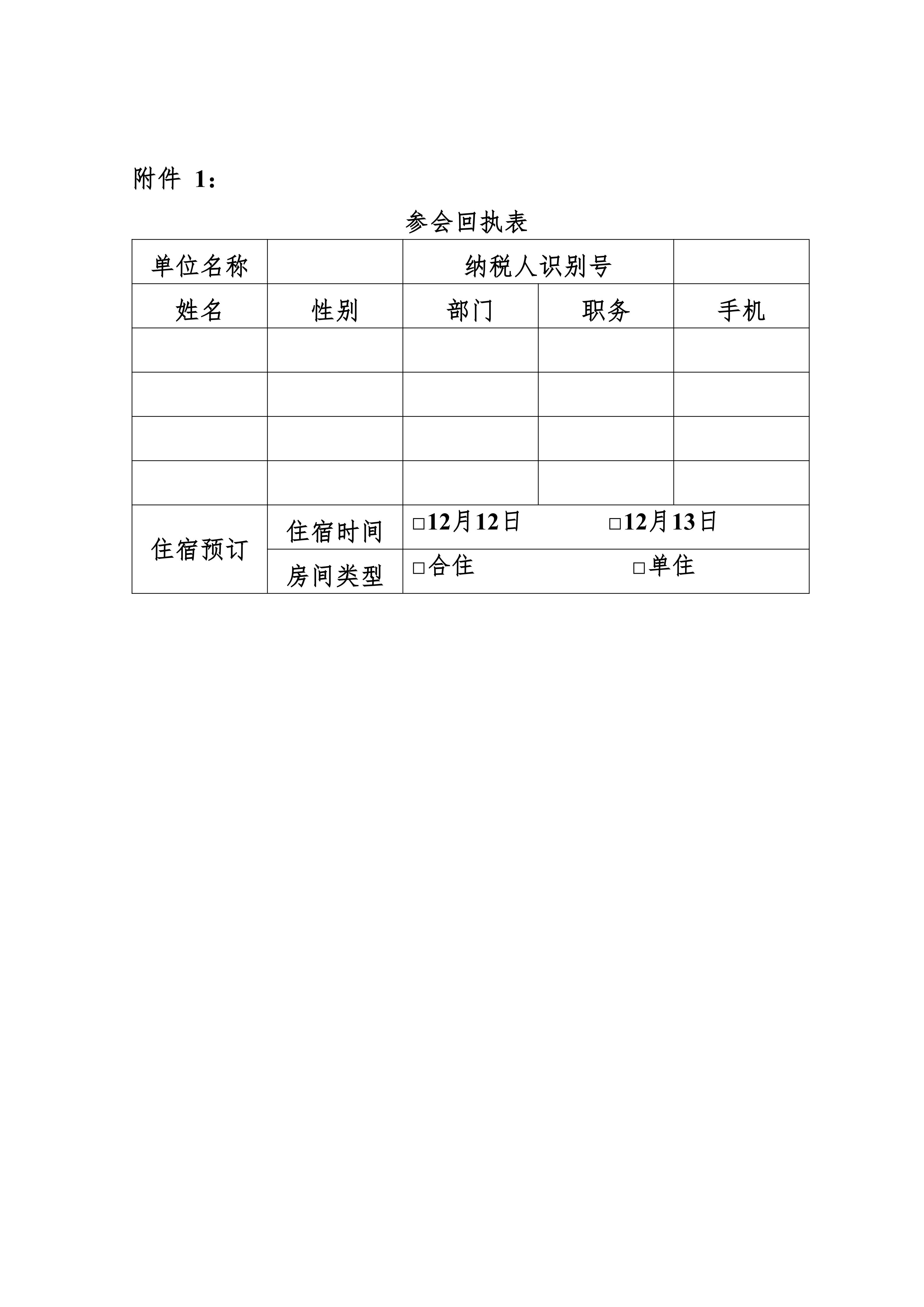 附件 1：

参会回执表

| 单位名称 | | 纳税人识别号 | | |
|---|---|---|---|---|
| 姓名 | 性别 | 部门 | 职务 | 手机 |
| | | | | |
| | | | | |
| | | | | |
| | | | | |
| 住宿预订 | 住宿时间 | □12月12日 □12月13日 | | |
| | 房间类型 | □合住 □单住 | | |